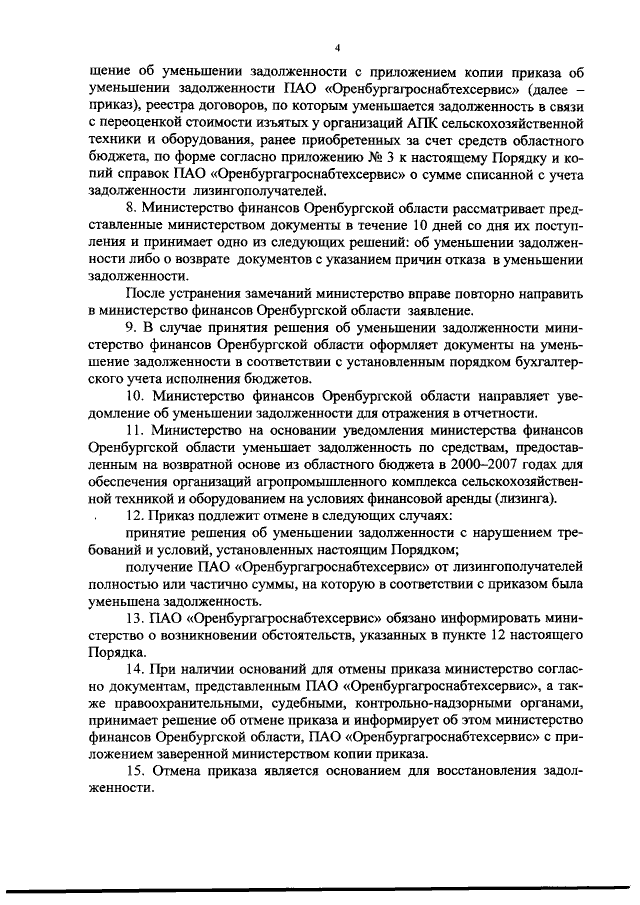 4

щение об уменьшении задолженности с приложением копии приказа об уменьшении задолженности ПАО «Оренбургагроснабтехсервис» (далее – приказ), реестра договоров, по которым уменьшается задолженность в связи с переоценкой стоимости изъятых у организаций АПК сельскохозяйственной техники и оборудования, ранее приобретенных за счет средств областного бюджета, по форме согласно приложению № 3 к настоящему Порядку и копий справок ПАО «Оренбургагроснабтехсервис» о сумме списанной с учета задолженности лизингополучателей.

8. Министерство финансов Оренбургской области рассматривает представленные министерством документы в течение 10 дней со дня их поступления и принимает одно из следующих решений: об уменьшении задолженности либо о возврате документов с указанием причин отказа в уменьшении задолженности.

После устранения замечаний министерство вправе повторно направить в министерство финансов Оренбургской области заявление.

9. В случае принятия решения об уменьшении задолженности министерство финансов Оренбургской области оформляет документы на уменьшение задолженности в соответствии с установленным порядком бухгалтерского учета исполнения бюджетов.

10. Министерство финансов Оренбургской области направляет уведомление об уменьшении задолженности для отражения в отчетности.

11. Министерство на основании уведомления министерства финансов Оренбургской области уменьшает задолженность по средствам, предоставленным на возвратной основе из областного бюджета в 2000–2007 годах для обеспечения организаций агропромышленного комплекса сельскохозяйственной техникой и оборудованием на условиях финансовой аренды (лизинга).

12. Приказ подлежит отмене в следующих случаях:

принятие решения об уменьшении задолженности с нарушением требований и условий, установленных настоящим Порядком;

получение ПАО «Оренбургагроснабтехсервис» от лизингополучателей полностью или частично суммы, на которую в соответствии с приказом была уменьшена задолженность.

13. ПАО «Оренбургагроснабтехсервис» обязано информировать министерство о возникновении обстоятельств, указанных в пункте 12 настоящего Порядка.

14. При наличии оснований для отмены приказа министерство согласно документам, представленным ПАО «Оренбургагроснабтехсервис», а также правоохранительными, судебными, контрольно-надзорными органами, принимает решение об отмене приказа и информирует об этом министерство финансов Оренбургской области, ПАО «Оренбургагроснабтехсервис» с приложением заверенной министерством копии приказа.

15. Отмена приказа является основанием для восстановления задолженности.